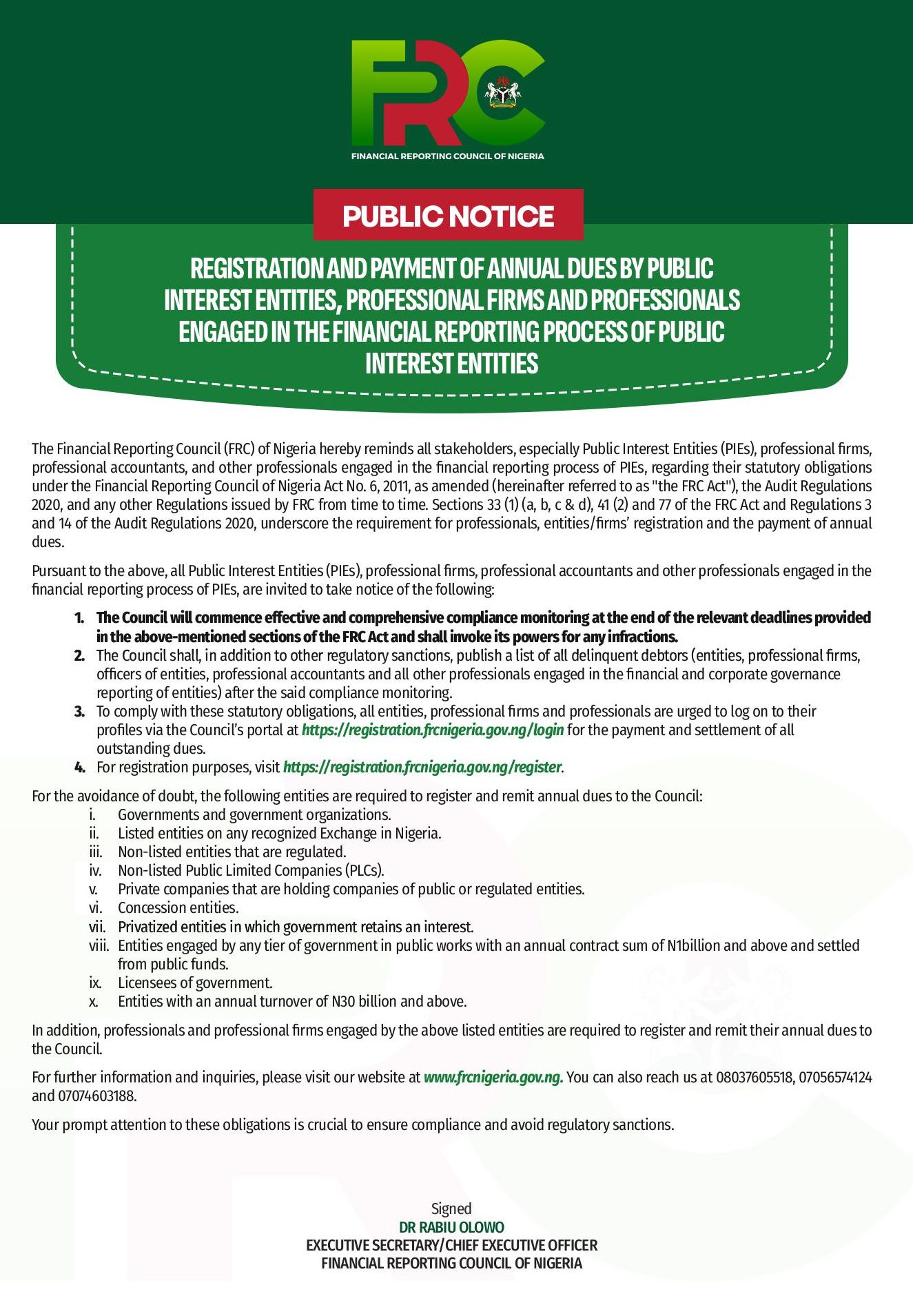 FRC
FINANCIAL REPORTING COUNCIL OF NIGERIA

PUBLIC NOTICE

REGISTRATION AND PAYMENT OF ANNUAL DUES BY PUBLIC INTEREST ENTITIES, PROFESSIONAL FIRMS AND PROFESSIONALS ENGAGED IN THE FINANCIAL REPORTING PROCESS OF PUBLIC INTEREST ENTITIES

The Financial Reporting Council (FRC) of Nigeria hereby reminds all stakeholders, especially Public Interest Entities (PIEs), professional firms, professional accountants, and other professionals engaged in the financial reporting process of PIEs, regarding their statutory obligations under the Financial Reporting Council of Nigeria Act No. 6, 2011, as amended (hereinafter referred to as "the FRC Act"), the Audit Regulations 2020, and any other Regulations issued by FRC from time to time. Sections 33 (1) (a, b, c & d), 41 (2) and 77 of the FRC Act and Regulations 3 and 14 of the Audit Regulations 2020, underscore the requirement for professionals, entities/firms' registration and the payment of annual dues.

Pursuant to the above, all Public Interest Entities (PIEs), professional firms, professional accountants and other professionals engaged in the financial reporting process of PIEs, are invited to take notice of the following:

1. The Council will commence effective and comprehensive compliance monitoring at the end of the relevant deadlines provided in the above-mentioned sections of the FRC Act and shall invoke its powers for any infractions.
2. The Council shall, in addition to other regulatory sanctions, publish a list of all delinquent debtors (entities, professional firms, officers of entities, professional accountants and all other professionals engaged in the financial and corporate governance reporting of entities) after the said compliance monitoring.
3. To comply with these statutory obligations, all entities, professional firms and professionals are urged to log on to their profiles via the Council's portal at https://registration.frcnigeria.gov.ng/login for the payment and settlement of all outstanding dues.
4. For registration purposes, visit https://registration.frcnigeria.gov.ng/register.

For the avoidance of doubt, the following entities are required to register and remit annual dues to the Council:
i. Governments and government organizations.
ii. Listed entities on any recognized Exchange in Nigeria.
iii. Non-listed entities that are regulated.
iv. Non-listed Public Limited Companies (PLCs).
v. Private companies that are holding companies of public or regulated entities.
vi. Concession entities.
vii. Privatized entities in which government retains an interest.
viii. Entities engaged by any tier of government in public works with an annual contract sum of N1billion and above and settled from public funds.
ix. Licensees of government.
x. Entities with an annual turnover of N30 billion and above.

In addition, professionals and professional firms engaged by the above listed entities are required to register and remit their annual dues to the Council.

For further information and inquiries, please visit our website at www.frcnigeria.gov.ng. You can also reach us at 08037605518, 07056574124 and 07074603188.

Your prompt attention to these obligations is crucial to ensure compliance and avoid regulatory sanctions.

Signed
DR RABIU OLOWO
EXECUTIVE SECRETARY/CHIEF EXECUTIVE OFFICER
FINANCIAL REPORTING COUNCIL OF NIGERIA